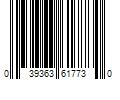 0 39363 61773 0